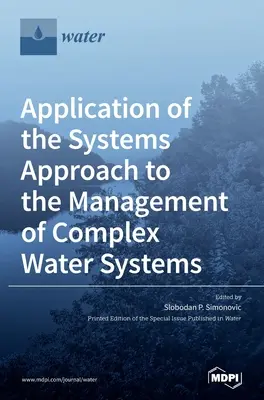 water

Application of the Systems Approach to the Management of Complex Water Systems

Edited by
Slobodan P. Simonovic
Printed Edition of the Special Issue Published in Water

www.mdpi.com/journal/water

MDPI